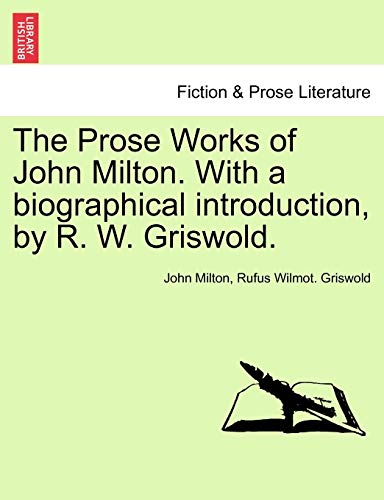 BRITISH LIBRARY

Fiction & Prose Literature

The Prose Works of John Milton. With a biographical introduction, by R. W. Griswold.

John Milton, Rufus Wilmot. Griswold